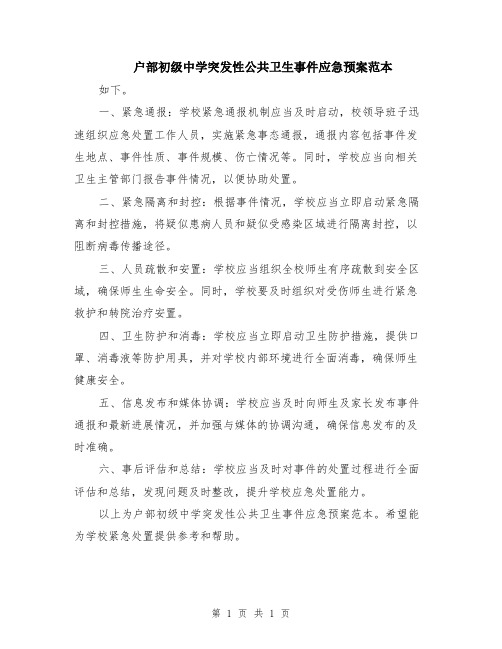 户部初级中学突发性公共卫生事件应急预案范本

如下。

一、紧急通报：学校紧急通报机制应当及时启动，校领导班子迅速组织应急处置工作人员，实施紧急事态通报，通报内容包括事件发生地点、事件性质、事件规模、伤亡情况等。同时，学校应当向相关卫生主管部门报告事件情况，以便协助处置。

二、紧急隔离和封控：根据事件情况，学校应当立即启动紧急隔离和封控措施，将疑似患病人员和疑似受感染区域进行隔离封控，以阻断病毒传播途径。

三、人员疏散和安置：学校应当组织全校师生有序疏散到安全区域，确保师生生命安全。同时，学校要及时组织对受伤师生进行紧急救护和转院治疗安置。

四、卫生防护和消毒：学校应当立即启动卫生防护措施，提供口罩、消毒液等防护用具，并对学校内部环境进行全面消毒，确保师生健康安全。

五、信息发布和媒体协调：学校应当及时向师生及家长发布事件通报和最新进展情况，并加强与媒体的协调沟通，确保信息发布的及时准确。

六、事后评估和总结：学校应当及时对事件的处置过程进行全面评估和总结，发现问题及时整改，提升学校应急处置能力。

以上为户部初级中学突发性公共卫生事件应急预案范本。希望能为学校紧急处置提供参考和帮助。

第 1 页 共 1 页